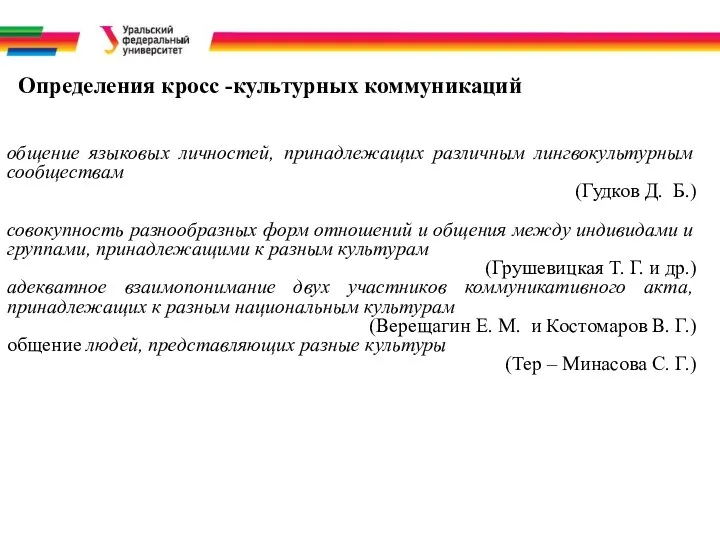 Уральский федеральный университет

Определения кросс -культурных коммуникаций

общение языковых личностей, принадлежащих различным лингвокультурным сообществам

(Гудков Д. Б.)

совокупность разнообразных форм отношений и общения между индивидами и группами, принадлежащими к разным культурам

(Грушевицкая Т. Г. и др.)

адекватное взаимопонимание двух участников коммуникативного акта, принадлежащих к разным национальным культурам

(Верещагин Е. М. и Костомаров В. Г.)

общение людей, представляющих разные культуры

(Тер – Минасова С. Г.)